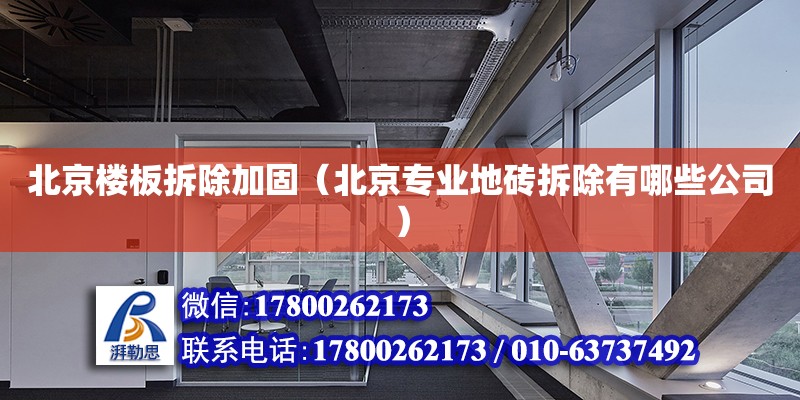 北京楼板拆除加固（北京专业地砖拆除有哪些公司）

湃勒思

微信:17800262173

联系电话:17800262173 / 010-63737492